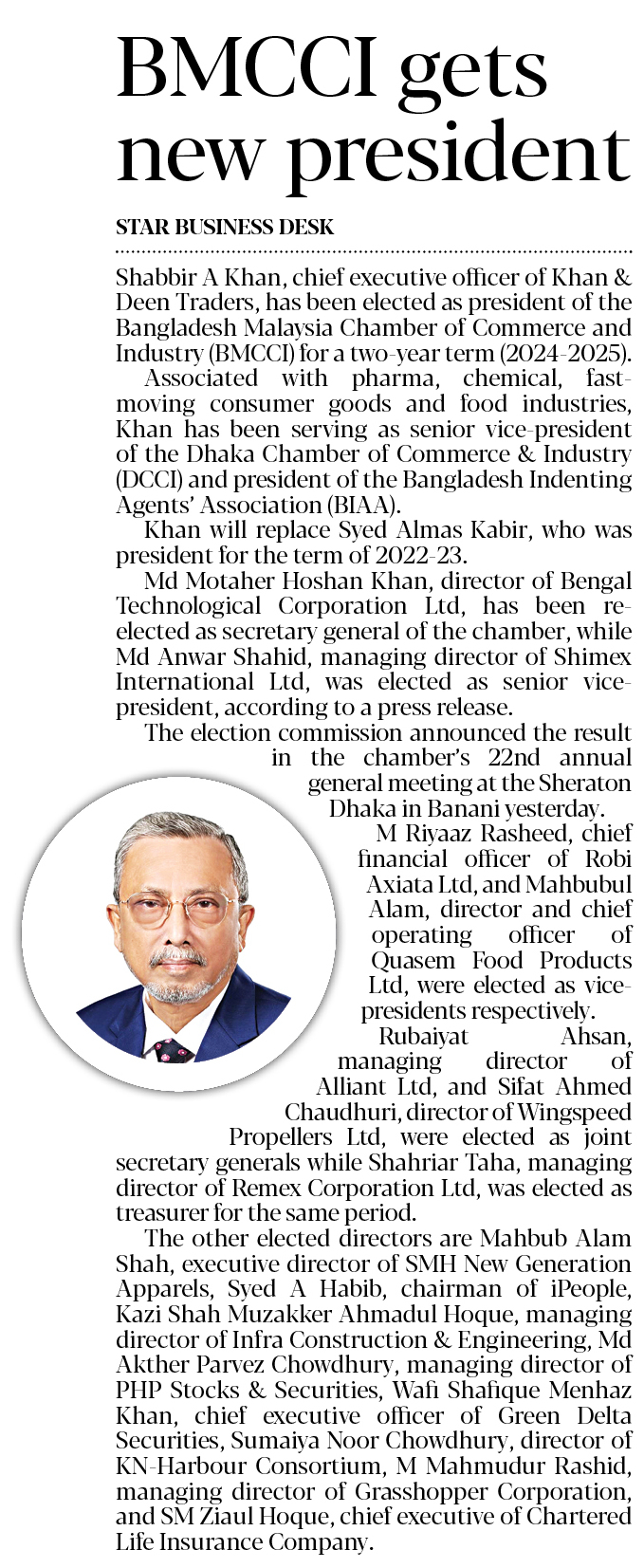 BMCCI gets new president

STAR BUSINESS DESK

Shabbir A Khan, chief executive officer of Khan & Deen Traders, has been elected as president of the Bangladesh Malaysia Chamber of Commerce and Industry (BMCCI) for a two-year term (2024-2025).

Associated with pharma, chemical, fast-moving consumer goods and food industries, Khan has been serving as senior vice-president of the Dhaka Chamber of Commerce & Industry (DCCI) and president of the Bangladesh Indenting Agents' Association (BIAA).

Khan will replace Syed Almas Kabir, who was president for the term of 2022-23.

Md Motaher Hoshan Khan, director of Bengal Technological Corporation Ltd, has been re-elected as secretary general of the chamber, while Md Anwar Shahid, managing director of Shimex International Ltd, was elected as senior vice-president, according to a press release.

The election commission announced the result in the chamber's 22nd annual general meeting at the Sheraton Dhaka in Banani yesterday.

M Riyaaz Rasheed, chief financial officer of Robi Axiata Ltd, and Mahbubul Alam, director and chief operating officer of Quasem Food Products Ltd, were elected as vice-presidents respectively.

Rubaiyat Ahsan, managing director of Alliant Ltd, and Sifat Ahmed Chaudhuri, director of Wingspeed Propellers Ltd, were elected as joint secretary generals while Shahriar Taha, managing director of Remex Corporation Ltd, was elected as treasurer for the same period.

The other elected directors are Mahbub Alam Shah, executive director of SMH New Generation Apparels, Syed A Habib, chairman of iPeople, Kazi Shah Muzakker Ahmadul Hoque, managing director of Infra Construction & Engineering, Md Akther Parvez Chowdhury, managing director of PHP Stocks & Securities, Wafi Shafique Menhaz Khan, chief executive officer of Green Delta Securities, Sumaiya Noor Chowdhury, director of KN-Harbour Consortium, M Mahmudur Rashid, managing director of Grasshopper Corporation, and SM Ziaul Hoque, chief executive of Chartered Life Insurance Company.